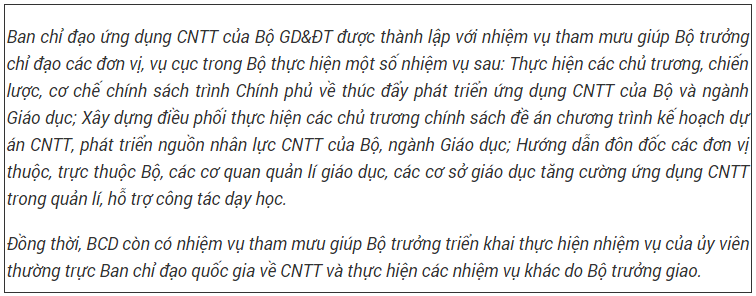 Ban chỉ đạo ứng dụng CNTT của Bộ GD&ĐT được thành lập với nhiệm vụ tham mưu giúp Bộ trưởng chỉ đạo các đơn vị, vụ cục trong Bộ thực hiện một số nhiệm vụ sau: Thực hiện các chủ trương, chiến lược, cơ chế chính sách trình Chính phủ về thúc đẩy phát triển ứng dụng CNTT của Bộ và ngành Giáo dục; Xây dựng điều phối thực hiện các chủ trương chính sách đề án chương trình kế hoạch dự án CNTT, phát triển nguồn nhân lực CNTT của Bộ, ngành Giáo dục; Hướng dẫn đôn đốc các đơn vị thuộc, trực thuộc Bộ, các cơ quan quản lí giáo dục, các cơ sở giáo dục tăng cường ứng dụng CNTT trong quản lí, hỗ trợ công tác dạy học.

Đồng thời, BCD còn có nhiệm vụ tham mưu giúp Bộ trưởng triển khai thực hiện nhiệm vụ của ủy viên thường trực Ban chỉ đạo quốc gia về CNTT và thực hiện các nhiệm vụ khác do Bộ trưởng giao.